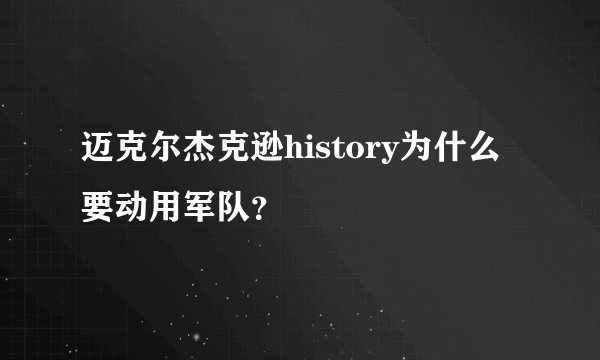 迈克尔杰克逊history为什么要动用军队？